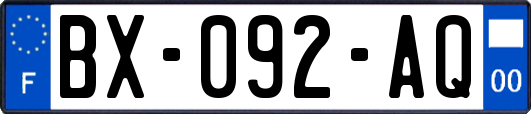 F

BX-092-AQ

00